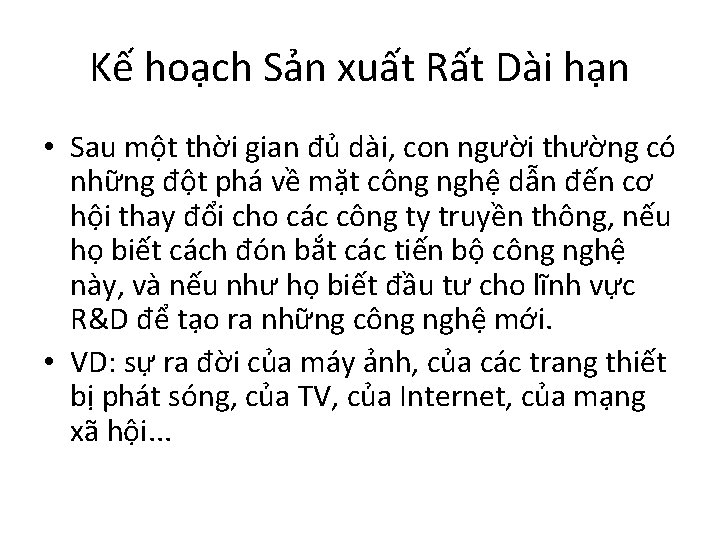 Kế hoạch Sản xuất Rất Dài hạn

• Sau một thời gian đủ dài, con người thường có những đột phá về mặt công nghệ dẫn đến cơ hội thay đổi cho các công ty truyền thông, nếu họ biết cách đón bắt các tiến bộ công nghệ này, và nếu như họ biết đầu tư cho lĩnh vực R&D để tạo ra những công nghệ mới.

• VD: sự ra đời của máy ảnh, của các trang thiết bị phát sóng, của TV, của Internet, của mạng xã hội...